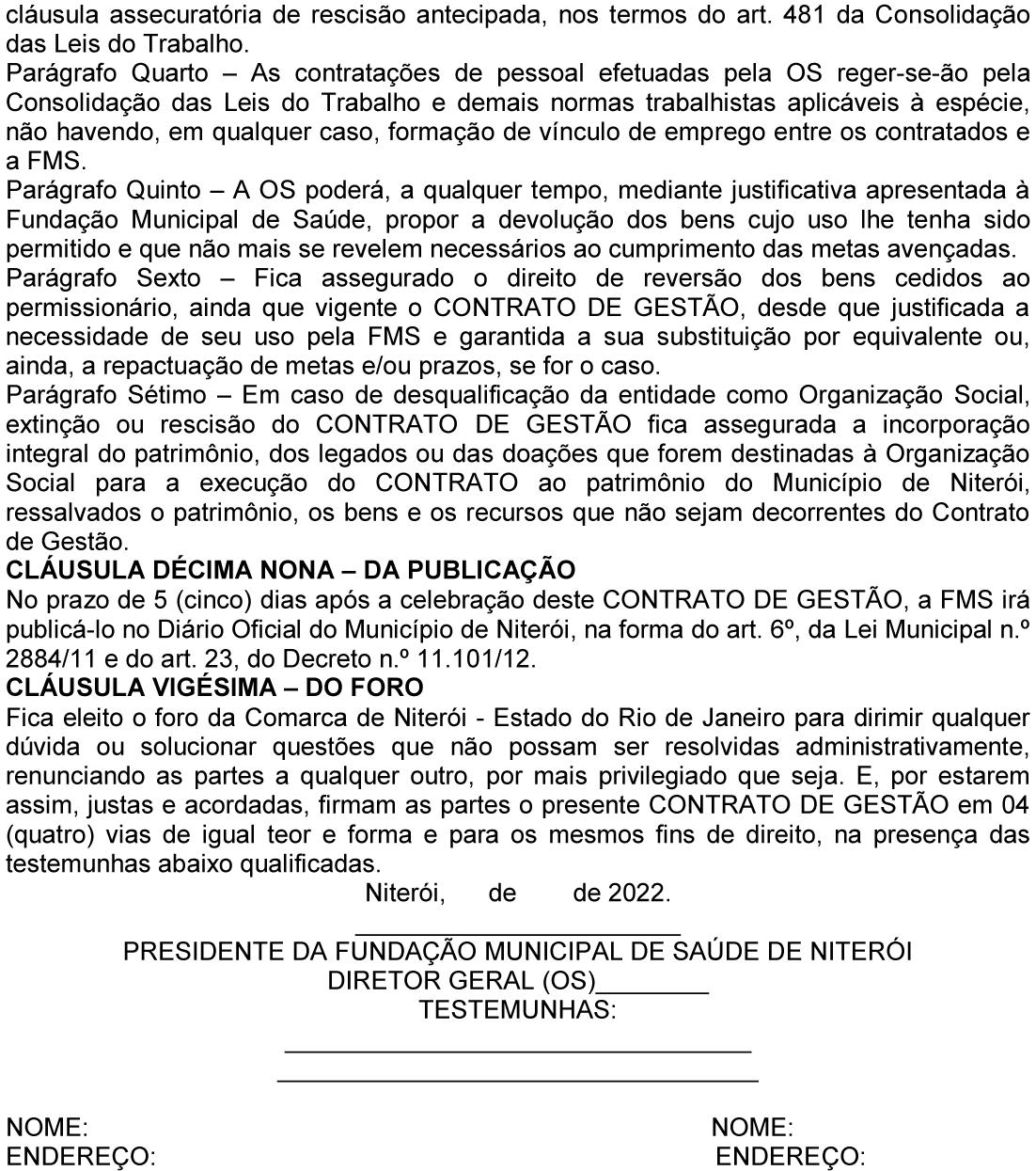 cláusula assecuratória de rescisão antecipada, nos termos do art. 481 da Consolidação das Leis do Trabalho.

Parágrafo Quarto – As contratações de pessoal efetuadas pela OS reger-se-ão pela Consolidação das Leis do Trabalho e demais normas trabalhistas aplicáveis à espécie, não havendo, em qualquer caso, formação de vínculo de emprego entre os contratados e a FMS.

Parágrafo Quinto – A OS poderá, a qualquer tempo, mediante justificativa apresentada à Fundação Municipal de Saúde, propor a devolução dos bens cujo uso lhe tenha sido permitido e que não mais se revelem necessários ao cumprimento das metas avençadas.

Parágrafo Sexto – Fica assegurado o direito de reversão dos bens cedidos ao permissionário, ainda que vigente o CONTRATO DE GESTÃO, desde que justificada a necessidade de seu uso pela FMS e garantida a sua substituição por equivalente ou, ainda, a repactuação de metas e/ou prazos, se for o caso.

Parágrafo Sétimo – Em caso de desqualificação da entidade como Organização Social, extinção ou rescisão do CONTRATO DE GESTÃO fica assegurada a incorporação integral do patrimônio, dos legados ou das doações que forem destinadas à Organização Social para a execução do CONTRATO ao patrimônio do Município de Niterói, ressalvados o patrimônio, os bens e os recursos que não sejam decorrentes do Contrato de Gestão.

CLÁUSULA DÉCIMA NONA – DA PUBLICAÇÃO

No prazo de 5 (cinco) dias após a celebração deste CONTRATO DE GESTÃO, a FMS irá publicá-lo no Diário Oficial do Município de Niterói, na forma do art. 6º, da Lei Municipal n.º 2884/11 e do art. 23, do Decreto n.º 11.101/12.

CLÁUSULA VIGÉSIMA – DO FORO

Fica eleito o foro da Comarca de Niterói - Estado do Rio de Janeiro para dirimir qualquer dúvida ou solucionar questões que não possam ser resolvidas administrativamente, renunciando as partes a qualquer outro, por mais privilegiado que seja. E, por estarem assim, justas e acordadas, firmam as partes o presente CONTRATO DE GESTÃO em 04 (quatro) vias de igual teor e forma e para os mesmos fins de direito, na presença das testemunhas abaixo qualificadas.

Niterói, de de 2022.

PRESIDENTE DA FUNDAÇÃO MUNICIPAL DE SAÚDE DE NITERÓI
DIRETOR GERAL (OS)________
TESTEMUNHAS:

NOME:
ENDEREÇO:

NOME:
ENDEREÇO: